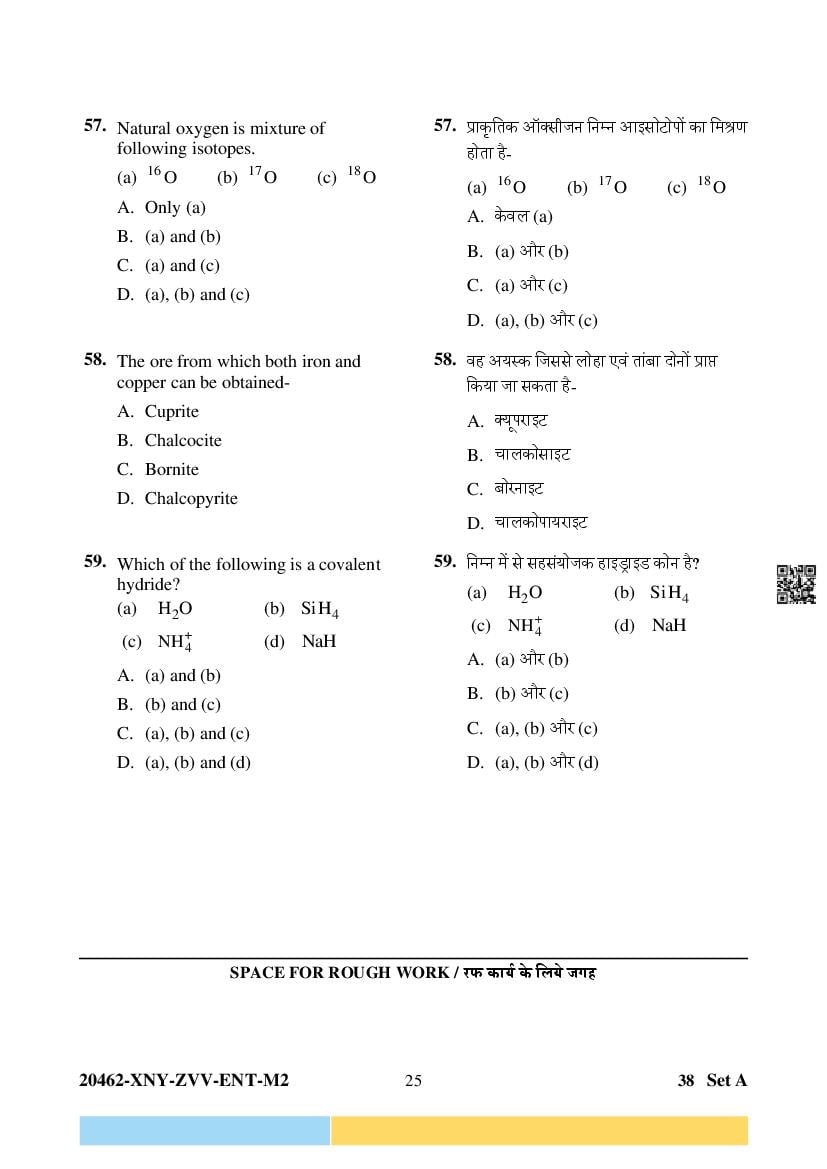 57. Natural oxygen is mixture of following isotopes.

(a) $^{16}O$ (b) $^{17}O$ (c) $^{18}O$

A. Only (a)

B. (a) and (b)

C. (a) and (c)

D. (a), (b) and (c)

58. The ore from which both iron and copper can be obtained-

A. Cuprite

B. Chalcocite

C. Bornite

D. Chalcopyrite

59. Which of the following is a covalent hydride?

(a) $H_2O$ (b) $SiH_4$

(c) $NH_4^+$ (d) NaH

A. (a) and (b)

B. (b) and (c)

C. (a), (b) and (c)

D. (a), (b) and (d)

57. प्राकृतिक ऑक्सीजन निम्न आइसोटोपों का मिश्रण होता है-

(a) $^{16}O$ (b) $^{17}O$ (c) $^{18}O$

A. केवल (a)

B. (a) और (b)

C. (a) और (c)

D. (a), (b) और (c)

58. वह अयस्क जिससे लोहा एवं तांबा दोनों प्राप्त किया जा सकता है-

A. क्यूपराइट

B. चालकोसाइट

C. बोरनाइट

D. चालकोपायराइट

59. निम्न में से सहसंयोजक हाइड्राइड कोन है?

(a) $H_2O$ (b) $SiH_4$

(c) $NH_4^+$ (d) NaH

A. (a) और (b)

B. (b) और (c)

C. (a), (b) और (c)

D. (a), (b) और (d)

SPACE FOR ROUGH WORK / रफ कार्य के लिये जगह

20462-XNY-ZVV-ENT-M2 25 38 Set A